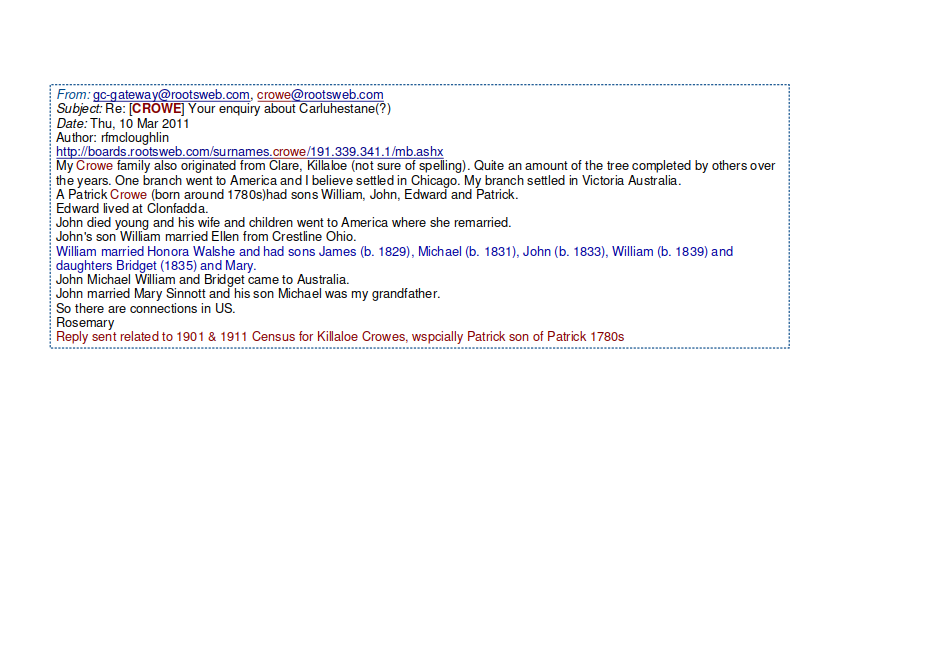 From: gc-gateway@rootsweb.com, crowe@rootsweb.com
Subject: Re: [CROWE] Your enquiry about Carluhestane(?)
Date: Thu, 10 Mar 2011
Author: rfmcloughlin
http://boards.rootsweb.com/surnames.crowe/191.339.341.1/mb.ashx
My Crowe family also originated from Clare, Killaloe (not sure of spelling). Quite an amount of the tree completed by others over the years. One branch went to America and I believe settled in Chicago. My branch settled in Victoria Australia.
A Patrick Crowe (born around 1780s)had sons William, John, Edward and Patrick.
Edward lived at Clonfadda.
John died young and his wife and children went to America where she remarried.
John's son William married Ellen from Crestline Ohio.
William married Honora Walshe and had sons James (b. 1829), Michael (b. 1831), John (b. 1833), William (b. 1839) and daughters Bridget (1835) and Mary.
John Michael William and Bridget came to Australia.
John married Mary Sinnott and his son Michael was my grandfather.
So there are connections in US.
Rosemary
Reply sent related to 1901 & 1911 Census for Killaloe Crowes, wspcially Patrick son of Patrick 1780s